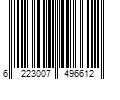 6 223007 496612